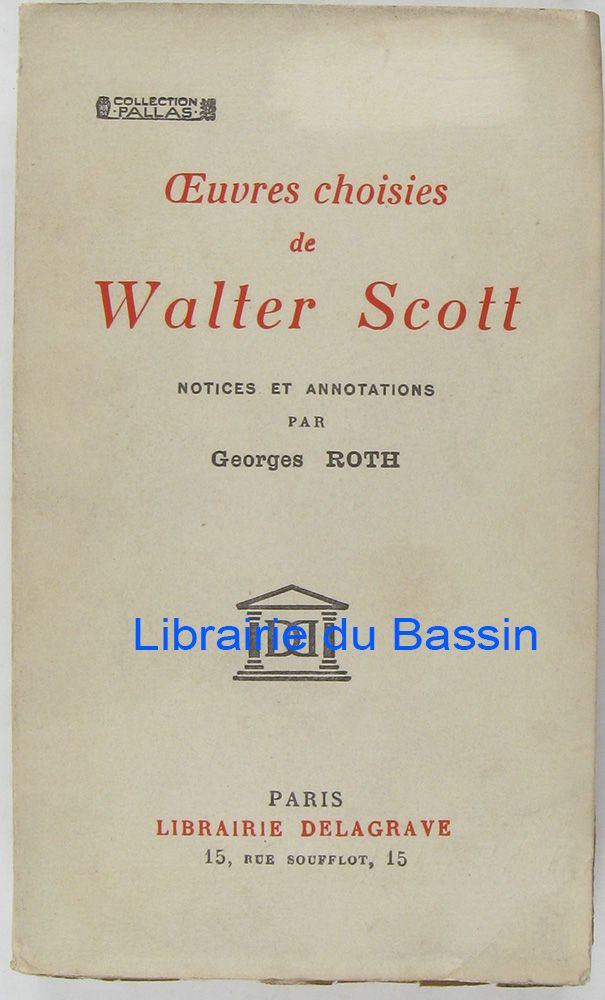 COLLECTION
PALLAS

Œuvres choisies
de
Walter Scott

NOTICES ET ANNOTATIONS
PAR
Georges ROTH

PARIS
LIBRAIRIE DELAGRAVE
15, RUE SOUFFLOT, 15

Librairie du Bassin